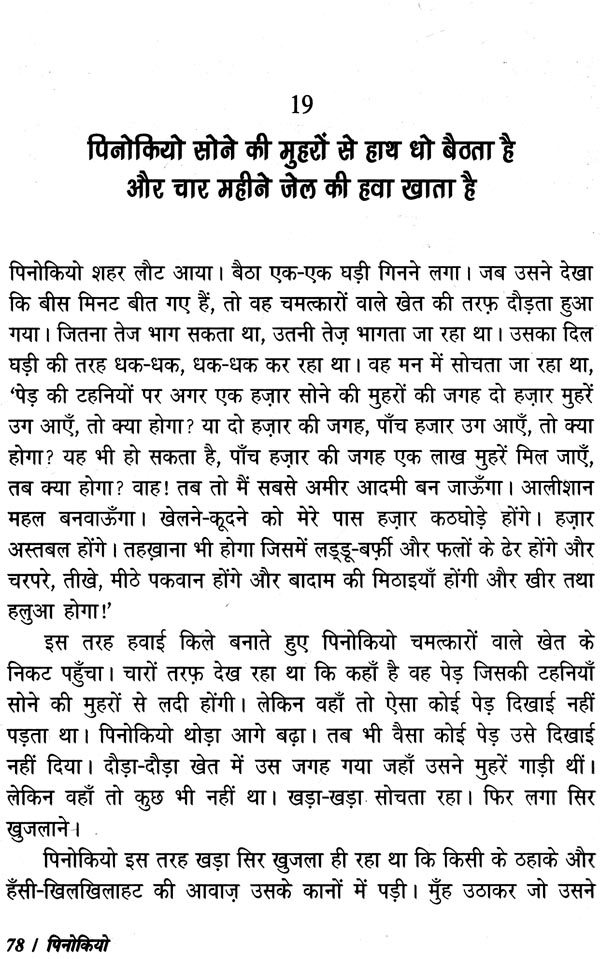 19

पिनोकियो सोने की मुहरों से हाथ धो बैठता है और चार महीने जेल की हवा खाता है

पिनोकियो शहर लौट आया। बैठा एक-एक घड़ी गिनने लगा। जब उसने देखा कि बीस मिनट बीत गए हैं, तो वह चमत्कारों वाले खेत की तरफ़ दौड़ता हुआ गया। जितना तेज भाग सकता था, उतनी तेज़ भागता जा रहा था। उसका दिल घड़ी की तरह धक-धक, धक-धक कर रहा था। वह मन में सोचता जा रहा था, 'पेड़ की टहनियों पर अगर एक हज़ार सोने की मुहरों की जगह दो हज़ार मुहरें उग आएँ, तो क्या होगा? या दो हज़ार की जगह, पाँच हजार उग आएँ, तो क्या होगा? यह भी हो सकता है, पाँच हज़ार की जगह एक लाख मुहरें मिल जाएँ, तब क्या होगा? वाह! तब तो मैं सबसे अमीर आदमी बन जाऊँगा। आलीशान महल बनवाऊँगा। खेलने-कूदने को मेरे पास हज़ार कठघोड़े होंगे। हज़ार अस्तबल होंगे। तहख़ाना भी होगा जिसमें लड्डू-बर्फ़ी और फलों के ढेर होंगे और चरपरे, तीखे, मीठे पकवान होंगे और बादाम की मिठाइयाँ होंगी और खीर तथा हलुआ होगा!'

इस तरह हवाई किले बनाते हुए पिनोकियो चमत्कारों वाले खेत के निकट पहुँचा। चारों तरफ़ देख रहा था कि कहाँ है वह पेड़ जिसकी टहनियाँ सोने की मुहरों से लदी होंगी। लेकिन वहाँ तो ऐसा कोई पेड़ दिखाई नहीं पड़ता था। पिनोकियो थोड़ा आगे बढ़ा। तब भी वैसा कोई पेड़ उसे दिखाई नहीं दिया। दौड़ा-दौड़ा खेत में उस जगह गया जहाँ उसने मुहरें गाड़ी थीं। लेकिन वहाँ तो कुछ भी नहीं था। खड़ा-खड़ा सोचता रहा। फिर लगा सिर खुजलाने।

पिनोकियो इस तरह खड़ा सिर खुजला ही रहा था कि किसी के ठहाके और हँसी-खिलखिलाहट की आवाज़ उसके कानों में पड़ी। मुँह उठाकर जो उसने

78 / पिनोकियो